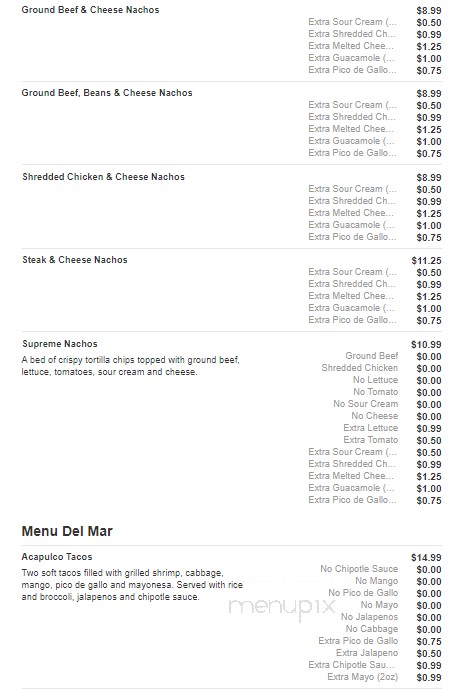 Ground Beef & Cheese Nachos $8.99
Extra Sour Cream (... $0.50
Extra Shredded Ch... $0.99
Extra Melted Chee... $1.25
Extra Guacamole (... $1.00
Extra Pico de Gallo... $0.75

Ground Beef, Beans & Cheese Nachos $8.99
Extra Sour Cream (... $0.50
Extra Shredded Ch... $0.99
Extra Melted Chee... $1.25
Extra Guacamole (... $1.00
Extra Pico de Gallo... $0.75

Shredded Chicken & Cheese Nachos $8.99
Extra Sour Cream (... $0.50
Extra Shredded Ch... $0.99
Extra Melted Chee... $1.25
Extra Guacamole (... $1.00
Extra Pico de Gallo... $0.75

Steak & Cheese Nachos $11.25
Extra Sour Cream (... $0.50
Extra Shredded Ch... $0.99
Extra Melted Chee... $1.25
Extra Guacamole (... $1.00
Extra Pico de Gallo... $0.75

Supreme Nachos $10.99
A bed of crispy tortilla chips topped with ground beef, lettuce, tomatoes, sour cream and cheese.
Ground Beef $0.00
Shredded Chicken $0.00
No Lettuce $0.00
No Tomato $0.00
No Sour Cream $0.00
No Cheese $0.00
Extra Lettuce $0.99
Extra Tomato $0.50
Extra Sour Cream (... $0.50
Extra Shredded Ch... $0.99
Extra Melted Chee... $1.25
Extra Guacamole (... $1.00
Extra Pico de Gallo... $0.75

Menu Del Mar

Acapulco Tacos $14.99
Two soft tacos filled with grilled shrimp, cabbage, mango, pico de gallo and mayonesa. Served with rice and broccoli, jalapenos and chipotle sauce.
No Chipotle Sauce $0.00
No Mango $0.00
No Pico de Gallo $0.00
No Mayo $0.00
No Jalapenos $0.00
No Cabbage $0.00
Extra Pico de Gallo $0.75
Extra Jalapeno $0.50
Extra Chipotle Sau... $0.99
Extra Mayo (2oz) $0.99

menupix